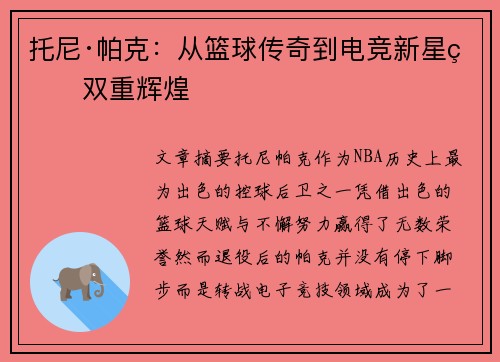 托尼·帕克：从篮球传奇到电竞新星ç双重辉煌

文章摘要托尼帕克作为NBA历史上最为出色的控球后卫之一凭借出色的篮球天赋与不懈努力赢得了无数荣誉然而退役后的帕克并没有停下脚步而是转战电子竞技领域成为了一